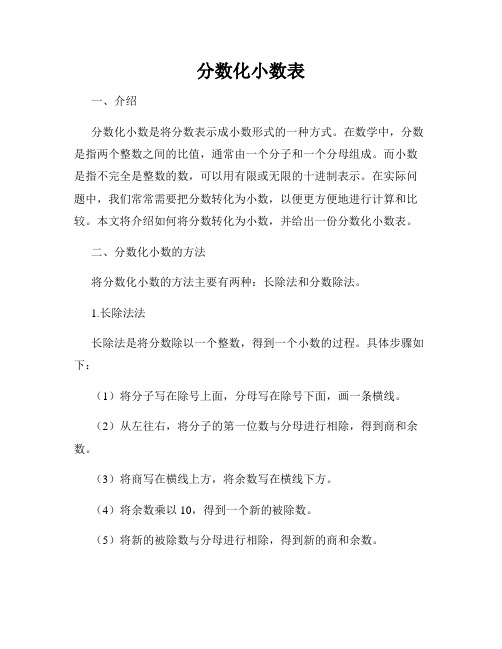 分数化小数表

一、介绍

分数化小数是将分数表示成小数形式的一种方式。在数学中，分数是指两个整数之间的比值，通常由一个分子和一个分母组成。而小数是指不完全是整数的数，可以用有限或无限的十进制表示。在实际问题中，我们常常需要把分数转化为小数，以便更方便地进行计算和比较。本文将介绍如何将分数转化为小数，并给出一份分数化小数表。

二、分数化小数的方法

将分数化小数的方法主要有两种：长除法和分数除法。

1.长除法法

长除法是将分数除以一个整数，得到一个小数的过程。具体步骤如下：

（1）将分子写在除号上面，分母写在除号下面，画一条横线。

（2）从左往右，将分子的第一位数与分母进行相除，得到商和余数。

（3）将商写在横线上方，将余数写在横线下方。

（4）将余数乘以 10，得到一个新的被除数。

（5）将新的被除数与分母进行相除，得到新的商和余数。